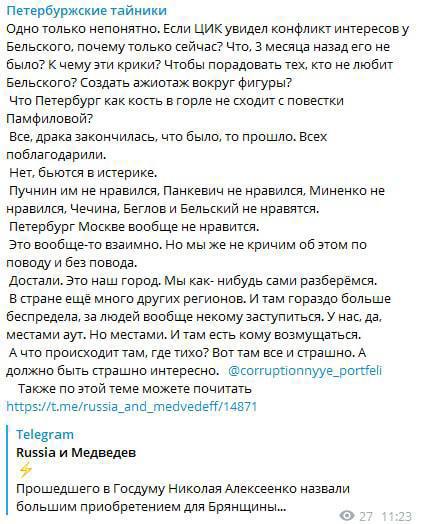 Петербуржские тайники
Одно только непонятно. Если ЦИК увидел конфликт интересов у Бельского, почему только сейчас? Что, 3 месяца назад его не было? К чему эти крики? Чтобы порадовать тех, кто не любит Бельского? Создать ажиотаж вокруг фигуры?
Что Петербург как кость в горле не сходит с повестки Памфиловой?
Все, драка закончилась, что было, то прошло. Всех поблагодарили.
Нет, бьются в истерике.
Пучнин им не нравился, Панкевич не нравился, Миненко не нравился, Чечина, Беглов и Бельский не нравятся.
Петербург Москве вообще не нравится.
Это вообще-то взаимно. Но мы же не кричим об этом по поводу и без повода.
Достали. Это наш город. Мы как- нибудь сами разберёмся.
В стране ещё много других регионов. И там гораздо больше беспредела, за людей вообще некому заступиться. У нас, да, местами аут. Но местами. И там есть кому возмущаться.
А что происходит там, где тихо? Вот там все и страшно. А должно быть страшно интересно. @corruptionnyye_portfeli
Также по этой теме можете почитать
https://t.me/russia_and_medvedeff/14871

Telegram
Russia и Медведев
⚡
Прошедшего в Госдуму Николая Алексеенко назвали большим приобретением для Брянщины...

27 11:23